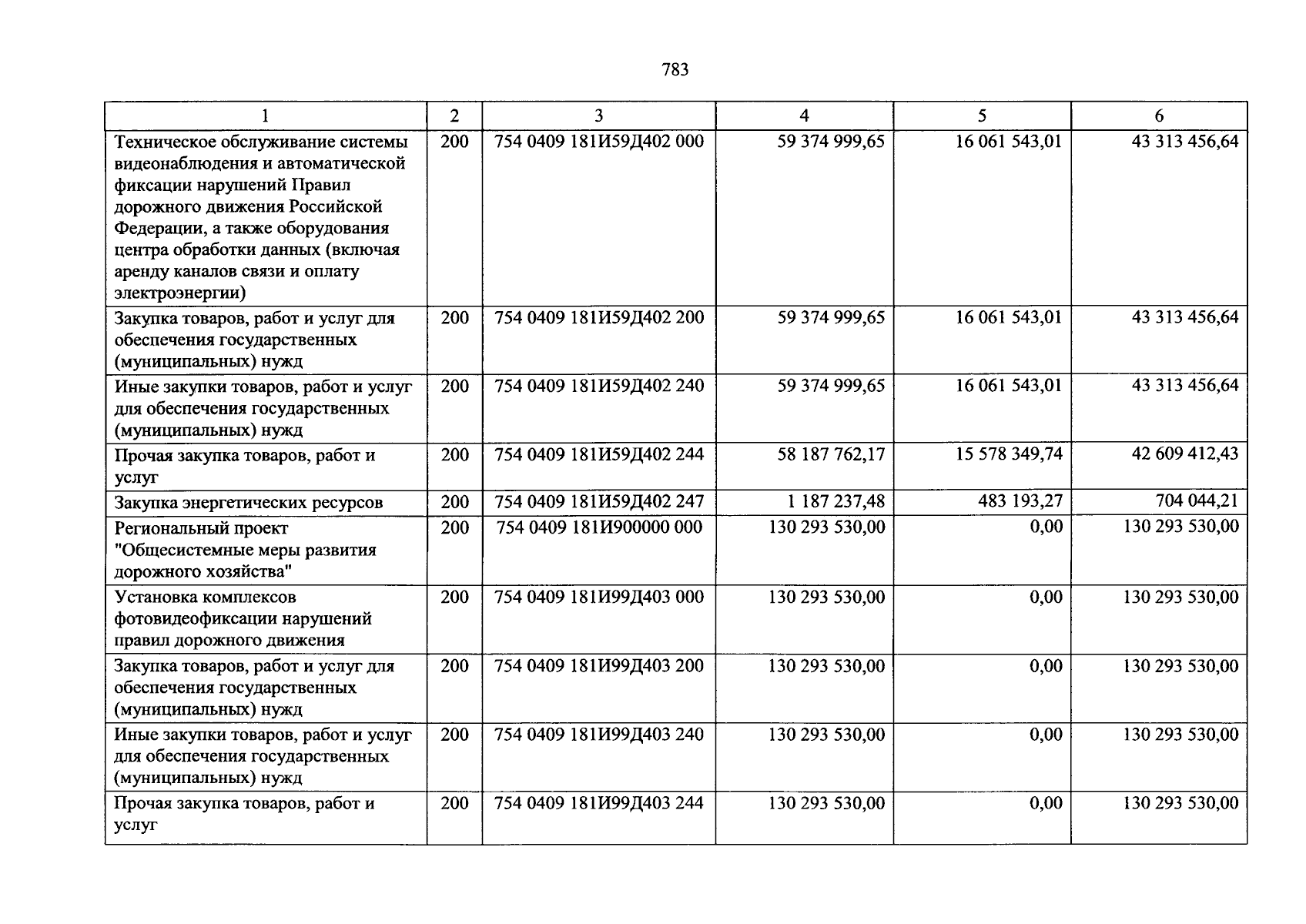 783

| 1 | 2 | 3 | 4 | 5 | 6 |
|---|---|---|---|---|---|
| Техническое обслуживание системы видеонаблюдения и автоматической фиксации нарушений Правил дорожного движения Российской Федерации, а также оборудования центра обработки данных (включая аренду каналов связи и оплату электроэнергии) | 200 | 754 0409 181И59Д402 000 | 59 374 999,65 | 16 061 543,01 | 43 313 456,64 |
| Закупка товаров, работ и услуг для обеспечения государственных (муниципальных) нужд | 200 | 754 0409 181И59Д402 200 | 59 374 999,65 | 16 061 543,01 | 43 313 456,64 |
| Иные закупки товаров, работ и услуг для обеспечения государственных (муниципальных) нужд | 200 | 754 0409 181И59Д402 240 | 59 374 999,65 | 16 061 543,01 | 43 313 456,64 |
| Прочая закупка товаров, работ и услуг | 200 | 754 0409 181И59Д402 244 | 58 187 762,17 | 15 578 349,74 | 42 609 412,43 |
| Закупка энергетических ресурсов | 200 | 754 0409 181И59Д402 247 | 1 187 237,48 | 483 193,27 | 704 044,21 |
| Региональный проект "Общесистемные меры развития дорожного хозяйства" | 200 | 754 0409 181И900000 000 | 130 293 530,00 | 0,00 | 130 293 530,00 |
| Установка комплексов фотовидеофиксации нарушений правил дорожного движения | 200 | 754 0409 181И99Д403 000 | 130 293 530,00 | 0,00 | 130 293 530,00 |
| Закупка товаров, работ и услуг для обеспечения государственных (муниципальных) нужд | 200 | 754 0409 181И99Д403 200 | 130 293 530,00 | 0,00 | 130 293 530,00 |
| Иные закупки товаров, работ и услуг для обеспечения государственных (муниципальных) нужд | 200 | 754 0409 181И99Д403 240 | 130 293 530,00 | 0,00 | 130 293 530,00 |
| Прочая закупка товаров, работ и услуг | 200 | 754 0409 181И99Д403 244 | 130 293 530,00 | 0,00 | 130 293 530,00 |